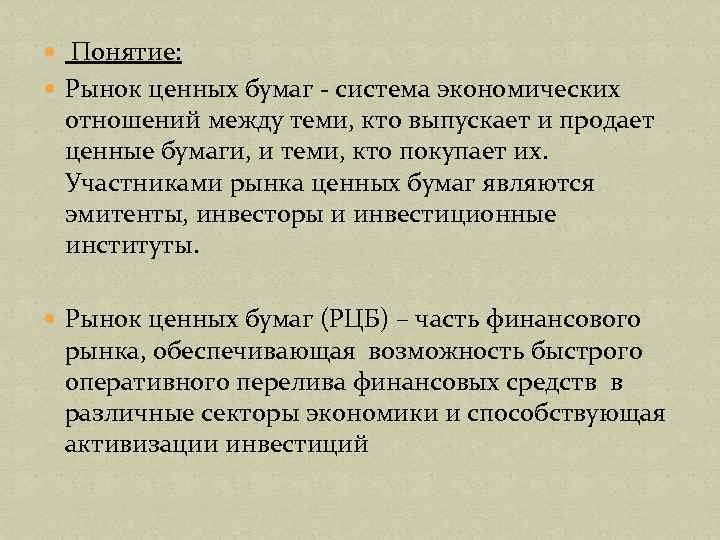 Понятие:

Рынок ценных бумаг - система экономических отношений между теми, кто выпускает и продает ценные бумаги, и теми, кто покупает их. Участниками рынка ценных бумаг являются эмитенты, инвесторы и инвестиционные институты.

Рынок ценных бумаг (РЦБ) – часть финансового рынка, обеспечивающая возможность быстрого оперативного перелива финансовых средств в различные секторы экономики и способствующая активизации инвестиций